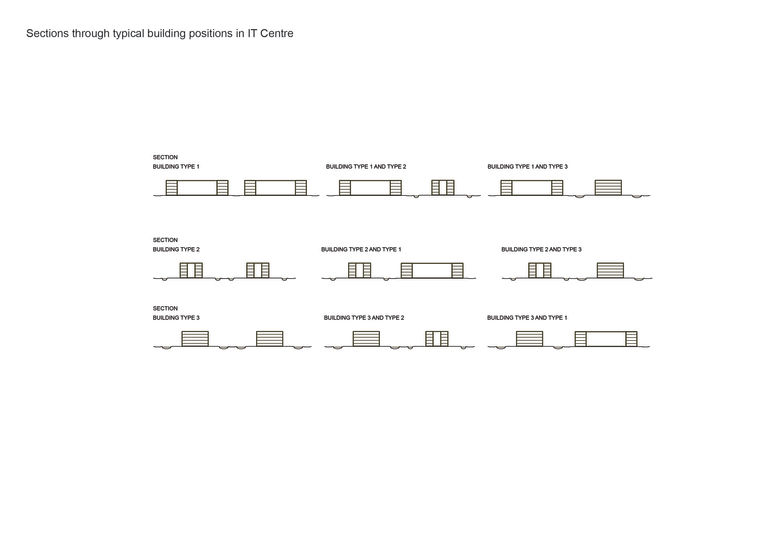 Sections through typical building positions in IT Centre

SECTION
BUILDING TYPE 1

BUILDING TYPE 1 AND TYPE 2

BUILDING TYPE 1 AND TYPE 3

SECTION
BUILDING TYPE 2

BUILDING TYPE 2 AND TYPE 1

BUILDING TYPE 2 AND TYPE 3

SECTION
BUILDING TYPE 3

BUILDING TYPE 3 AND TYPE 2

BUILDING TYPE 3 AND TYPE 1